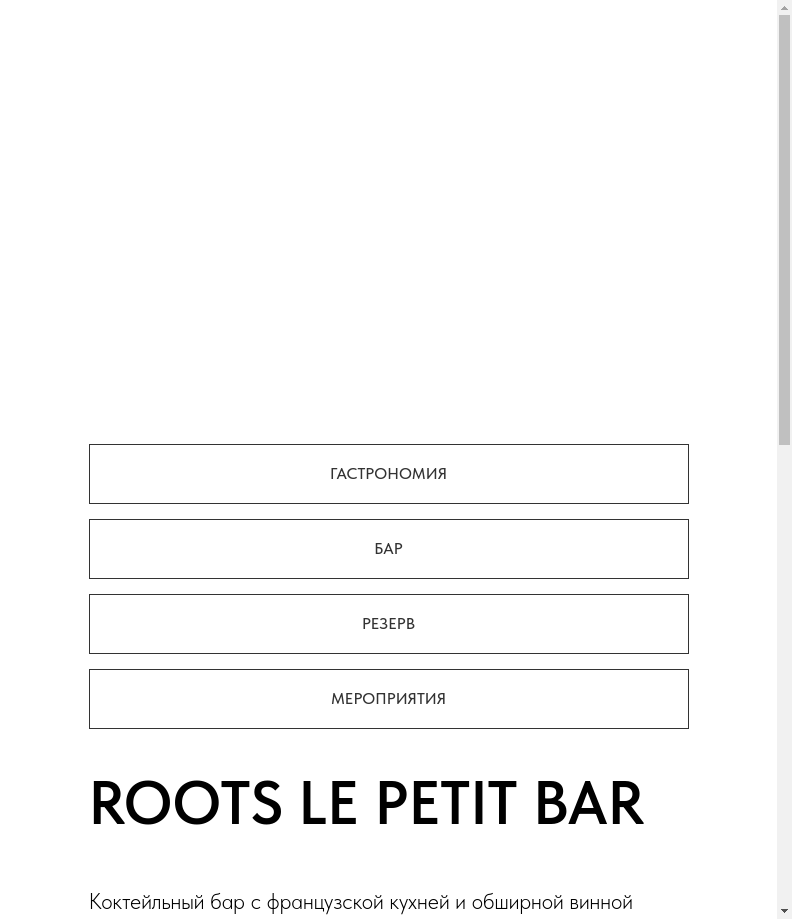 ГАСТРОНОМИЯ

БАР

РЕЗЕРВ

МЕРОПРИЯТИЯ

ROOTS LE PETIT BAR

Коктейльный бар с французской кухней и обширной винной